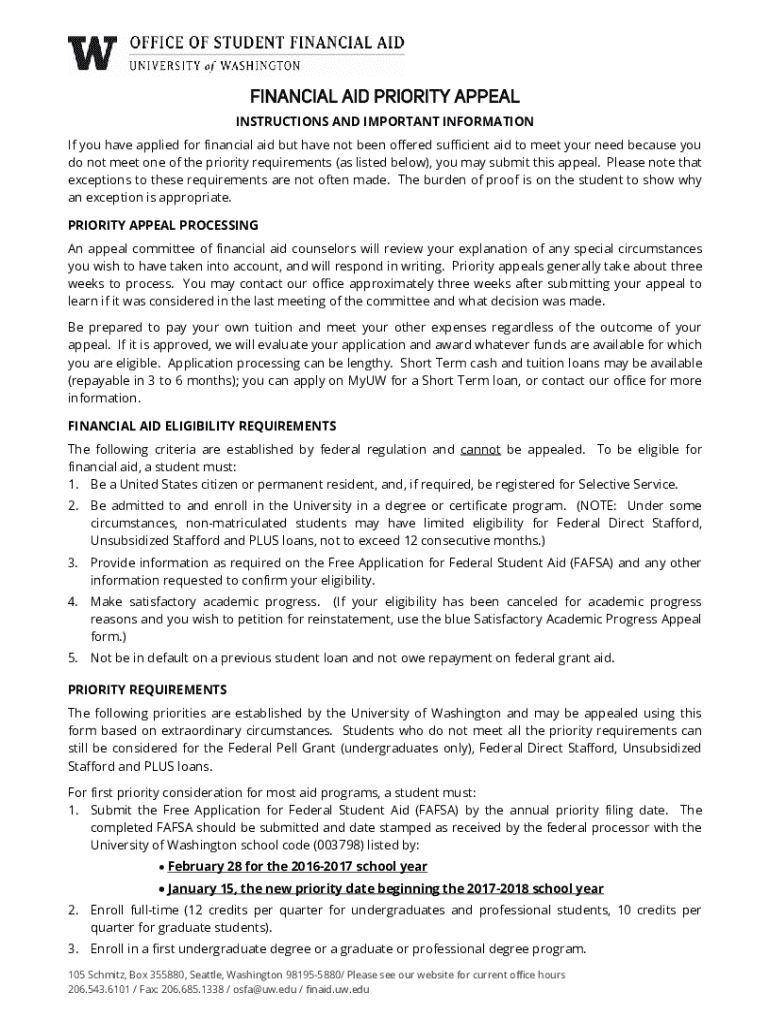 W OFFICE OF STUDENT FINANCIAL AID
UNIVERSITY of WASHINGTON

FINANCIAL AID PRIORITY APPEAL

INSTRUCTIONS AND IMPORTANT INFORMATION

If you have applied for financial aid but have not been offered sufficient aid to meet your need because you do not meet one of the priority requirements (as listed below), you may submit this appeal. Please note that exceptions to these requirements are not often made. The burden of proof is on the student to show why an exception is appropriate.

PRIORITY APPEAL PROCESSING

An appeal committee of financial aid counselors will review your explanation of any special circumstances you wish to have taken into account, and will respond in writing. Priority appeals generally take about three weeks to process. You may contact our office approximately three weeks after submitting your appeal to learn if it was considered in the last meeting of the committee and what decision was made.

Be prepared to pay your own tuition and meet your other expenses regardless of the outcome of your appeal. If it is approved, we will evaluate your application and award whatever funds are available for which you are eligible. Application processing can be lengthy. Short Term cash and tuition loans may be available (repayable in 3 to 6 months); you can apply on MyUW for a Short Term loan, or contact our office for more information.

FINANCIAL AID ELIGIBILITY REQUIREMENTS

The following criteria are established by federal regulation and cannot be appealed. To be eligible for financial aid, a student must:
1. Be a United States citizen or permanent resident, and, if required, be registered for Selective Service.
2. Be admitted to and enroll in the University in a degree or certificate program. (NOTE: Under some circumstances, non-matriculated students may have limited eligibility for Federal Direct Stafford, Unsubsidized Stafford and PLUS loans, not to exceed 12 consecutive months.)
3. Provide information as required on the Free Application for Federal Student Aid (FAFSA) and any other information requested to confirm your eligibility.
4. Make satisfactory academic progress. (If your eligibility has been canceled for academic progress reasons and you wish to petition for reinstatement, use the blue Satisfactory Academic Progress Appeal form.)
5. Not be in default on a previous student loan and not owe repayment on federal grant aid.

PRIORITY REQUIREMENTS

The following priorities are established by the University of Washington and may be appealed using this form based on extraordinary circumstances. Students who do not meet all the priority requirements can still be considered for the Federal Pell Grant (undergraduates only), Federal Direct Stafford, Unsubsidized Stafford and PLUS loans.

For first priority consideration for most aid programs, a student must:
1. Submit the Free Application for Federal Student Aid (FAFSA) by the annual priority filing date. The completed FAFSA should be submitted and date stamped as received by the federal processor with the University of Washington school code (003798) listed by:
• February 28 for the 2016-2017 school year
• January 15, the new priority date beginning the 2017-2018 school year
2. Enroll full-time (12 credits per quarter for undergraduates and professional students, 10 credits per quarter for graduate students).
3. Enroll in a first undergraduate degree or a graduate or professional degree program.

105 Schmitz, Box 355880, Seattle, Washington 98195-5880/ Please see our website for current office hours
206.543.6101 / Fax: 206.685.1338 / osfa@uw.edu / finaid.uw.edu